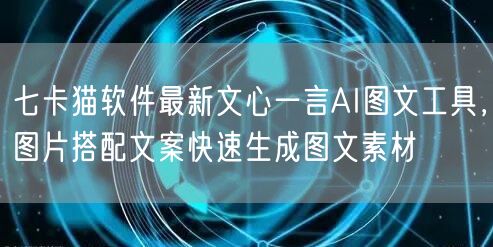 七卡猫软件最新文心一言AI图文工具，图片搭配文案快速生成图文素材